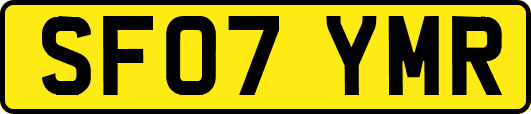 SF07 YMR